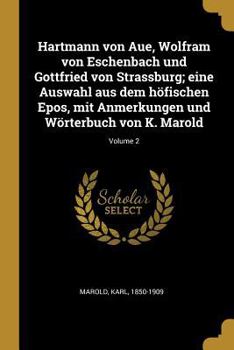 Hartmann von Aue, Wolfram von Eschenbach und Gottfried von Strassburg; eine Auswahl aus dem höfischen Epos, mit Anmerkungen und Wörterbuch von K. Marold

Volume 2

Scholar
SELECT

MAROLD, KARL, 1850-1909